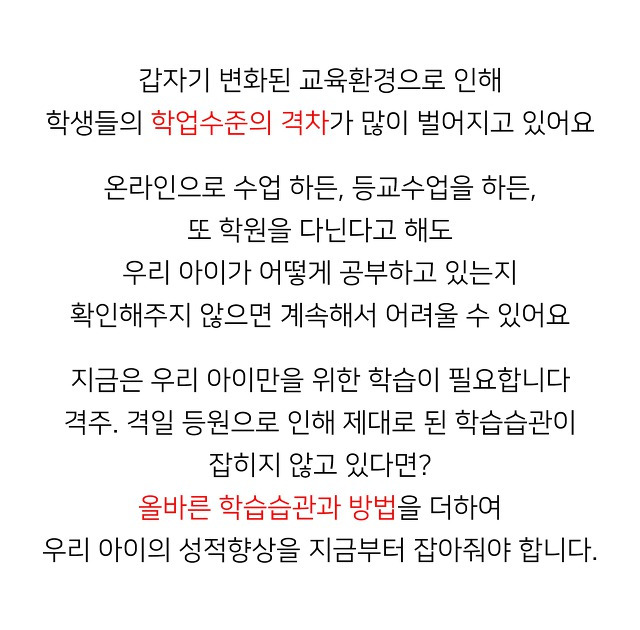 갑자기 변화된 교육환경으로 인해
학생들의 학업수준의 격차가 많이 벌어지고 있어요

온라인으로 수업 하든, 등교수업을 하든,
또 학원을 다닌다고 해도
우리 아이가 어떻게 공부하고 있는지
확인해주지 않으면 계속해서 어려울 수 있어요

지금은 우리 아이만을 위한 학습이 필요합니다
격주. 격일 등원으로 인해 제대로 된 학습습관이
잡히지 않고 있다면?
올바른 학습습관과 방법을 더하여
우리 아이의 성적향상을 지금부터 잡아줘야 합니다.